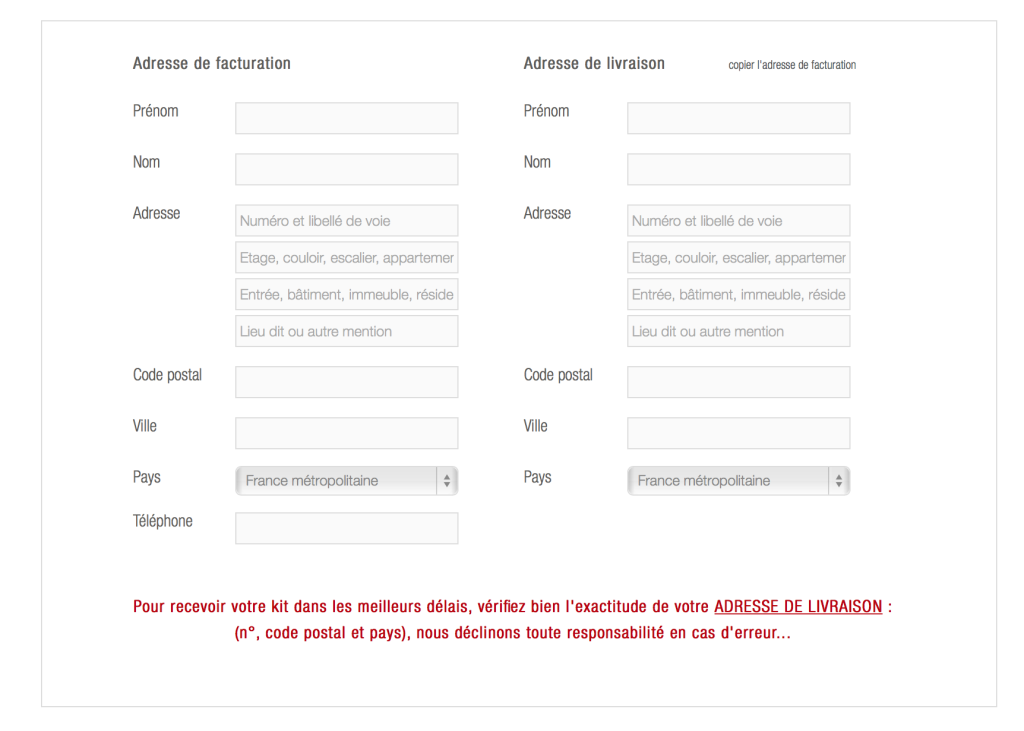 Adresse de facturation

Prénom

Nom

Adresse
Numéro et libellé de voie
Etage, couloir, escalier, appartemer
Entrée, bâtiment, immeuble, réside
Lieu dit ou autre mention

Code postal

Ville

Pays
France métropolitaine

Téléphone

Adresse de livraison
copier l'adresse de facturation

Prénom

Nom

Adresse
Numéro et libellé de voie
Etage, couloir, escalier, appartemer
Entrée, bâtiment, immeuble, réside
Lieu dit ou autre mention

Code postal

Ville

Pays
France métropolitaine

Pour recevoir votre kit dans les meilleurs délais, vérifiez bien l'exactitude de votre ADRESSE DE LIVRAISON : (n°, code postal et pays), nous déclinons toute responsabilité en cas d'erreur...